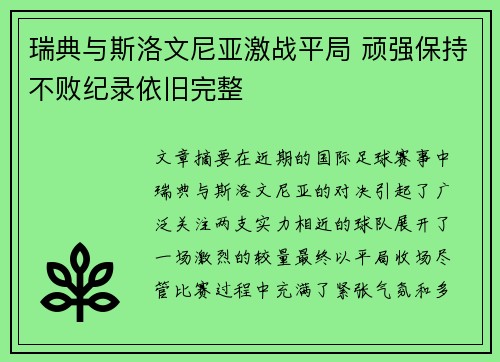 瑞典与斯洛文尼亚激战平局 顽强保持不败纪录依旧完整

文章摘要在近期的国际足球赛事中瑞典与斯洛文尼亚的对决引起了广泛关注两支实力相近的球队展开了一场激烈的较量最终以平局收场尽管比赛过程中充满了紧张气氛和多